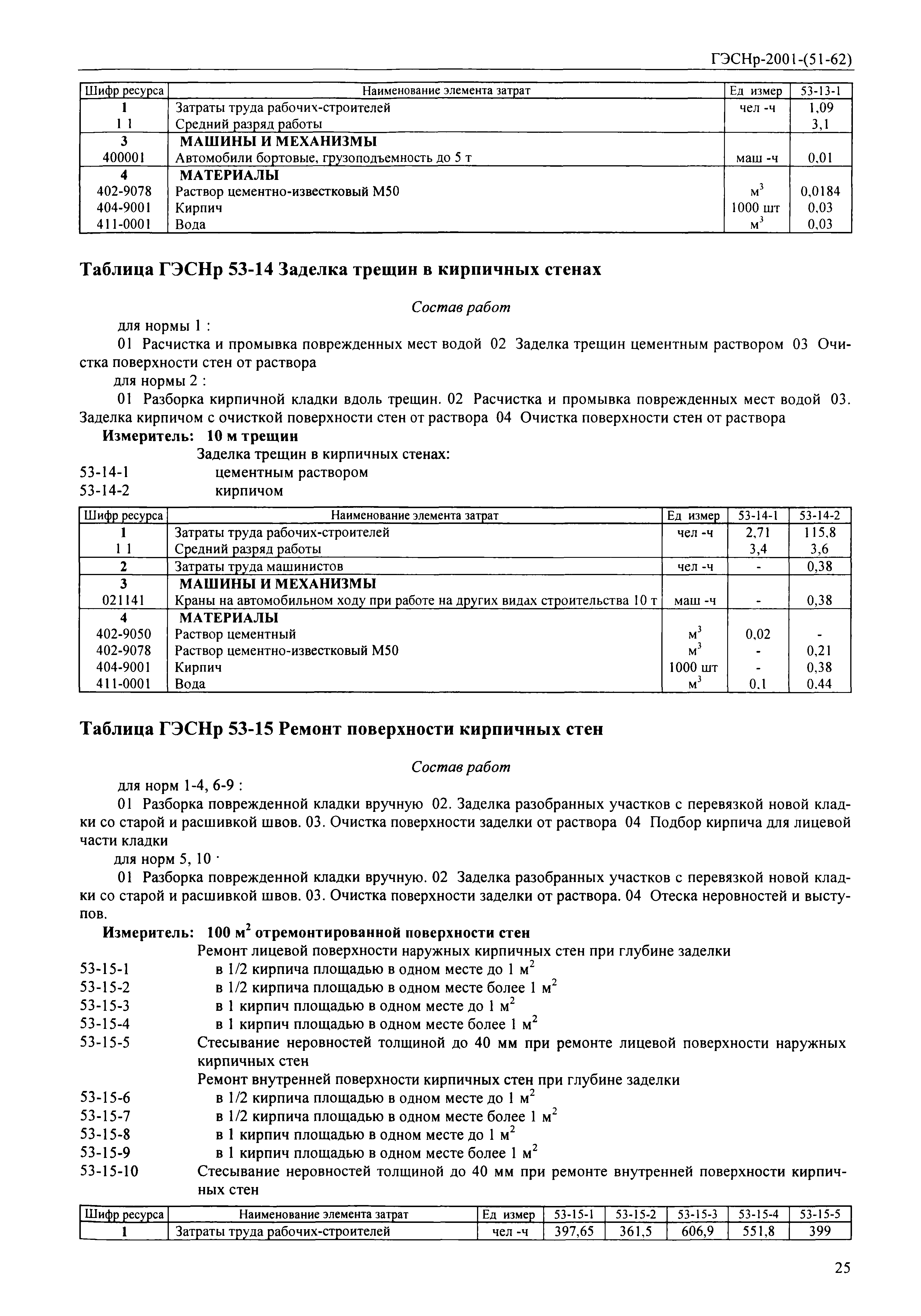 ГЭСНр-2001-(51-62)

| Шифр ресурса | Наименование элемента затрат | Ед измер | 53-13-1 |
|---|---|---|---|
| 1 | Затраты труда рабочих-строителей | чел -ч | 1,09 |
| 1 1 | Средний разряд работы | | 3,1 |
| 3 | МАШИНЫ И МЕХАНИЗМЫ | | |
| 400001 | Автомобили бортовые, грузоподъемность до 5 т | маш -ч | 0,01 |
| 4 | МАТЕРИАЛЫ | | |
| 402-9078 | Раствор цементно-известковый М50 | $м^3$ | 0,0184 |
| 404-9001 | Кирпич | 1000 шт | 0,03 |
| 411-0001 | Вода | $м^3$ | 0,03 |

Таблица ГЭСНр 53-14 Заделка трещин в кирпичных стенах

Состав работ

для нормы 1 :

01 Расчистка и промывка поврежденных мест водой 02 Заделка трещин цементным раствором 03 Очистка поверхности стен от раствора

для нормы 2 :

01 Разборка кирпичной кладки вдоль трещин. 02 Расчистка и промывка поврежденных мест водой 03. Заделка кирпичом с очисткой поверхности стен от раствора 04 Очистка поверхности стен от раствора

Измеритель: 10 м трещин

Заделка трещин в кирпичных стенах:
53-14-1 цементным раствором
53-14-2 кирпичом

| Шифр ресурса | Наименование элемента затрат | Ед измер | 53-14-1 | 53-14-2 |
|---|---|---|---|---|
| 1 | Затраты труда рабочих-строителей | чел -ч | 2,71 | 115,8 |
| 1 1 | Средний разряд работы | | 3,4 | 3,6 |
| 2 | Затраты труда машинистов | чел -ч | - | 0,38 |
| 3 | МАШИНЫ И МЕХАНИЗМЫ | | | |
| 021141 | Краны на автомобильном ходу при работе на других видах строительства 10 т | маш -ч | - | 0,38 |
| 4 | МАТЕРИАЛЫ | | | |
| 402-9050 | Раствор цементный | $м^3$ | 0,02 | - |
| 402-9078 | Раствор цементно-известковый М50 | $м^3$ | - | 0,21 |
| 404-9001 | Кирпич | 1000 шт | - | 0,38 |
| 411-0001 | Вода | $м^3$ | 0,1 | 0,44 |

Таблица ГЭСНр 53-15 Ремонт поверхности кирпичных стен

Состав работ

для норм 1-4, 6-9 :

01 Разборка поврежденной кладки вручную 02. Заделка разобранных участков с перевязкой новой кладки со старой и расшивкой швов. 03. Очистка поверхности заделки от раствора 04 Подбор кирпича для лицевой части кладки

для норм 5, 10 ·

01 Разборка поврежденной кладки вручную. 02 Заделка разобранных участков с перевязкой новой кладки со старой и расшивкой швов. 03. Очистка поверхности заделки от раствора. 04 Отеска неровностей и выступов.

Измеритель: 100 $м^2$ отремонтированной поверхности стен

Ремонт лицевой поверхности наружных кирпичных стен при глубине заделки
53-15-1 в 1/2 кирпича площадью в одном месте до 1 $м^2$
53-15-2 в 1/2 кирпича площадью в одном месте более 1 $м^2$
53-15-3 в 1 кирпич площадью в одном месте до 1 $м^2$
53-15-4 в 1 кирпич площадью в одном месте более 1 $м^2$
53-15-5 Стесывание неровностей толщиной до 40 мм при ремонте лицевой поверхности наружных кирпичных стен
Ремонт внутренней поверхности кирпичных стен при глубине заделки
53-15-6 в 1/2 кирпича площадью в одном месте до 1 $м^2$
53-15-7 в 1/2 кирпича площадью в одном месте более 1 $м^2$
53-15-8 в 1 кирпич площадью в одном месте до 1 $м^2$
53-15-9 в 1 кирпич площадью в одном месте более 1 $м^2$
53-15-10 Стесывание неровностей толщиной до 40 мм при ремонте внутренней поверхности кирпичных стен

| Шифр ресурса | Наименование элемента затрат | Ед измер | 53-15-1 | 53-15-2 | 53-15-3 | 53-15-4 | 53-15-5 |
|---|---|---|---|---|---|---|---|
| 1 | Затраты труда рабочих-строителей | чел -ч | 397,65 | 361,5 | 606,9 | 551,8 | 399 |

25